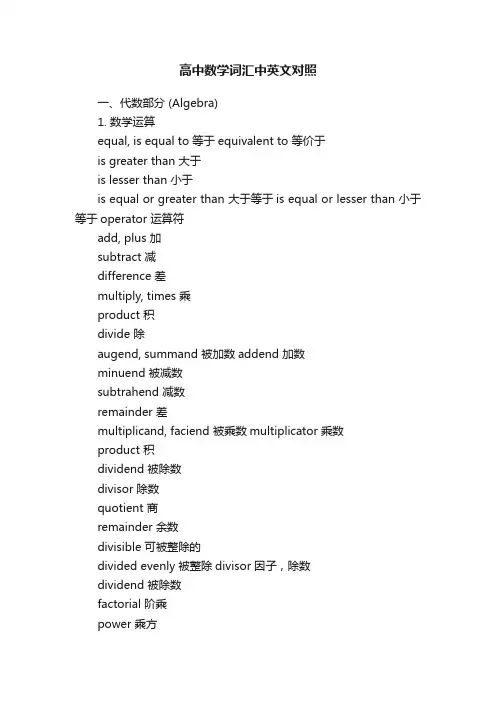 高中数学词汇中英文对照

一、代数部分 (Algebra)

1. 数学运算

equal, is equal to 等于 equivalent to 等价于

is greater than 大于

is lesser than 小于

is equal or greater than 大于等于 is equal or lesser than 小于等于 operator 运算符

add, plus 加

subtract 减

difference 差

multiply, times 乘

product 积

divide 除

augend, summand 被加数 addend 加数

minuend 被减数

subtrahend 减数

remainder 差

multiplicand, faciend 被乘数 multiplicator 乘数

product 积

dividend 被除数

divisor 除数

quotient 商

remainder 余数

divisible 可被整除的

divided evenly 被整除 divisor 因子，除数

dividend 被除数

factorial 阶乘

power 乘方